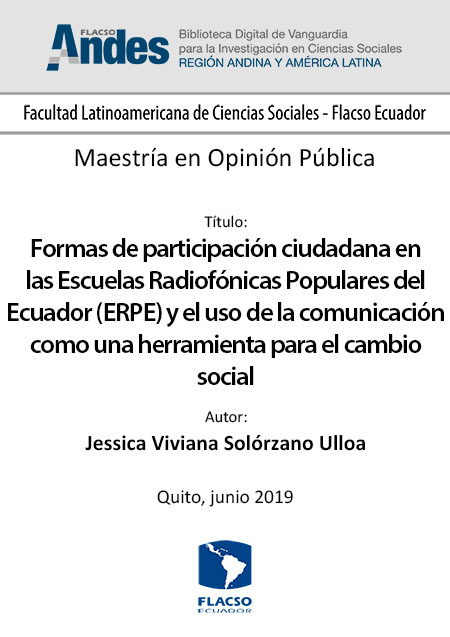 FLACSO
Andes

Biblioteca Digital de Vanguardia
para la Investigación en Ciencias Sociales
REGIÓN ANDINA Y AMÉRICA LATINA

Facultad Latinoamericana de Ciencias Sociales - Flacso Ecuador

Maestría en Opinión Pública

Título:

Formas de participación ciudadana en las Escuelas Radiofónicas Populares del Ecuador (ERPE) y el uso de la comunicación como una herramienta para el cambio social

Autor:

Jessica Viviana Solórzano Ulloa

Quito, junio 2019

FLACSO
ECUADOR